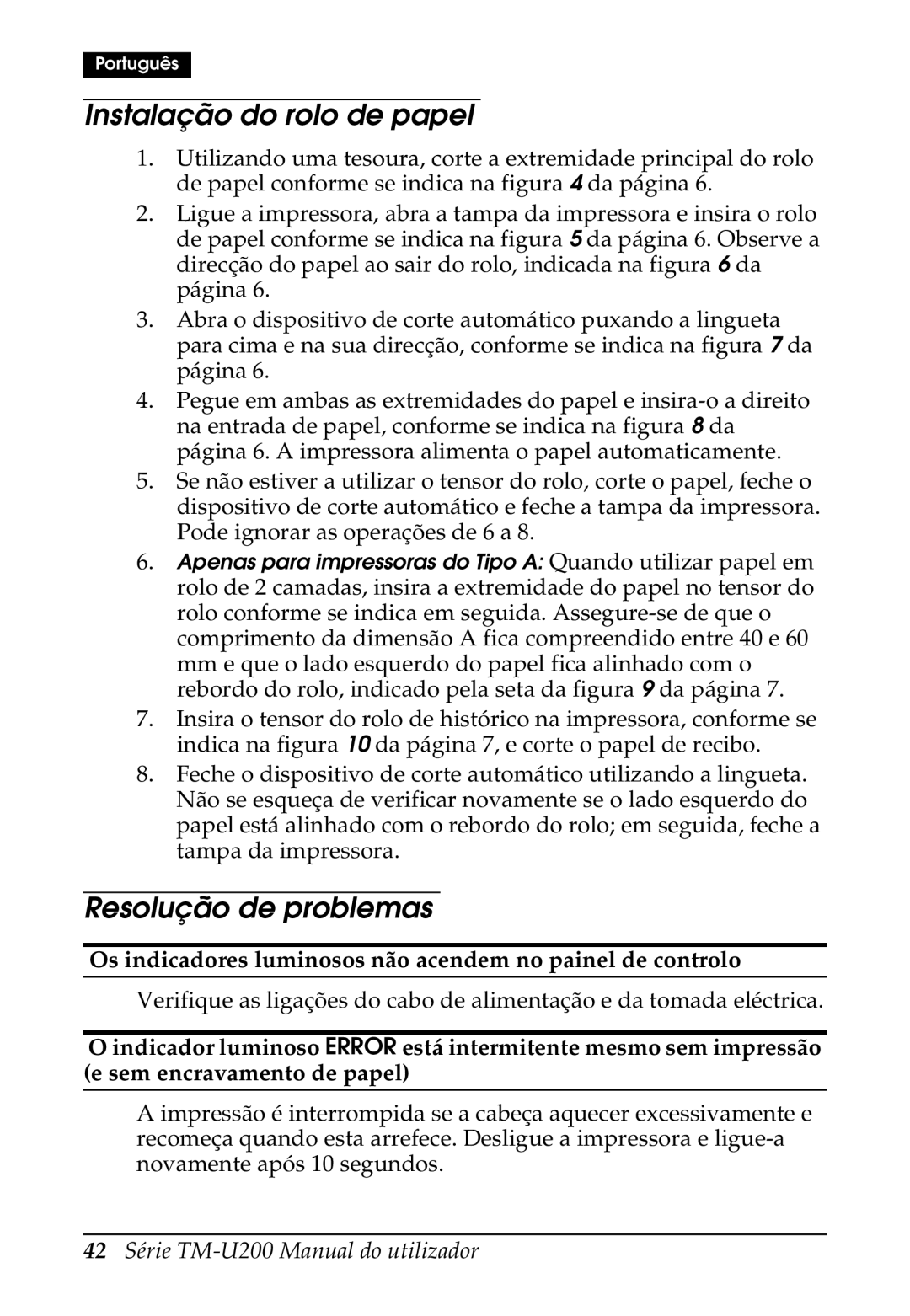 Português

Instalação do rolo de papel

1. Utilizando uma tesoura, corte a extremidade principal do rolo de papel conforme se indica na figura 4 da página 6.

2. Ligue a impressora, abra a tampa da impressora e insira o rolo de papel conforme se indica na figura 5 da página 6. Observe a direcção do papel ao sair do rolo, indicada na figura 6 da página 6.

3. Abra o dispositivo de corte automático puxando a lingueta para cima e na sua direcção, conforme se indica na figura 7 da página 6.

4. Pegue em ambas as extremidades do papel e insira-o a direito na entrada de papel, conforme se indica na figura 8 da página 6. A impressora alimenta o papel automaticamente.

5. Se não estiver a utilizar o tensor do rolo, corte o papel, feche o dispositivo de corte automático e feche a tampa da impressora. Pode ignorar as operações de 6 a 8.

6. Apenas para impressoras do Tipo A: Quando utilizar papel em rolo de 2 camadas, insira a extremidade do papel no tensor do rolo conforme se indica em seguida. Assegure-se de que o comprimento da dimensão A fica compreendido entre 40 e 60 mm e que o lado esquerdo do papel fica alinhado com o rebordo do rolo, indicado pela seta da figura 9 da página 7.

7. Insira o tensor do rolo de histórico na impressora, conforme se indica na figura 10 da página 7, e corte o papel de recibo.

8. Feche o dispositivo de corte automático utilizando a lingueta. Não se esqueça de verificar novamente se o lado esquerdo do papel está alinhado com o rebordo do rolo; em seguida, feche a tampa da impressora.

Resolução de problemas

Os indicadores luminosos não acendem no painel de controlo

Verifique as ligações do cabo de alimentação e da tomada eléctrica.

O indicador luminoso ERROR está intermitente mesmo sem impressão (e sem encravamento de papel)

A impressão é interrompida se a cabeça aquecer excessivamente e recomeça quando esta arrefece. Desligue a impressora e ligue-a novamente após 10 segundos.

42 Série TM-U200 Manual do utilizador